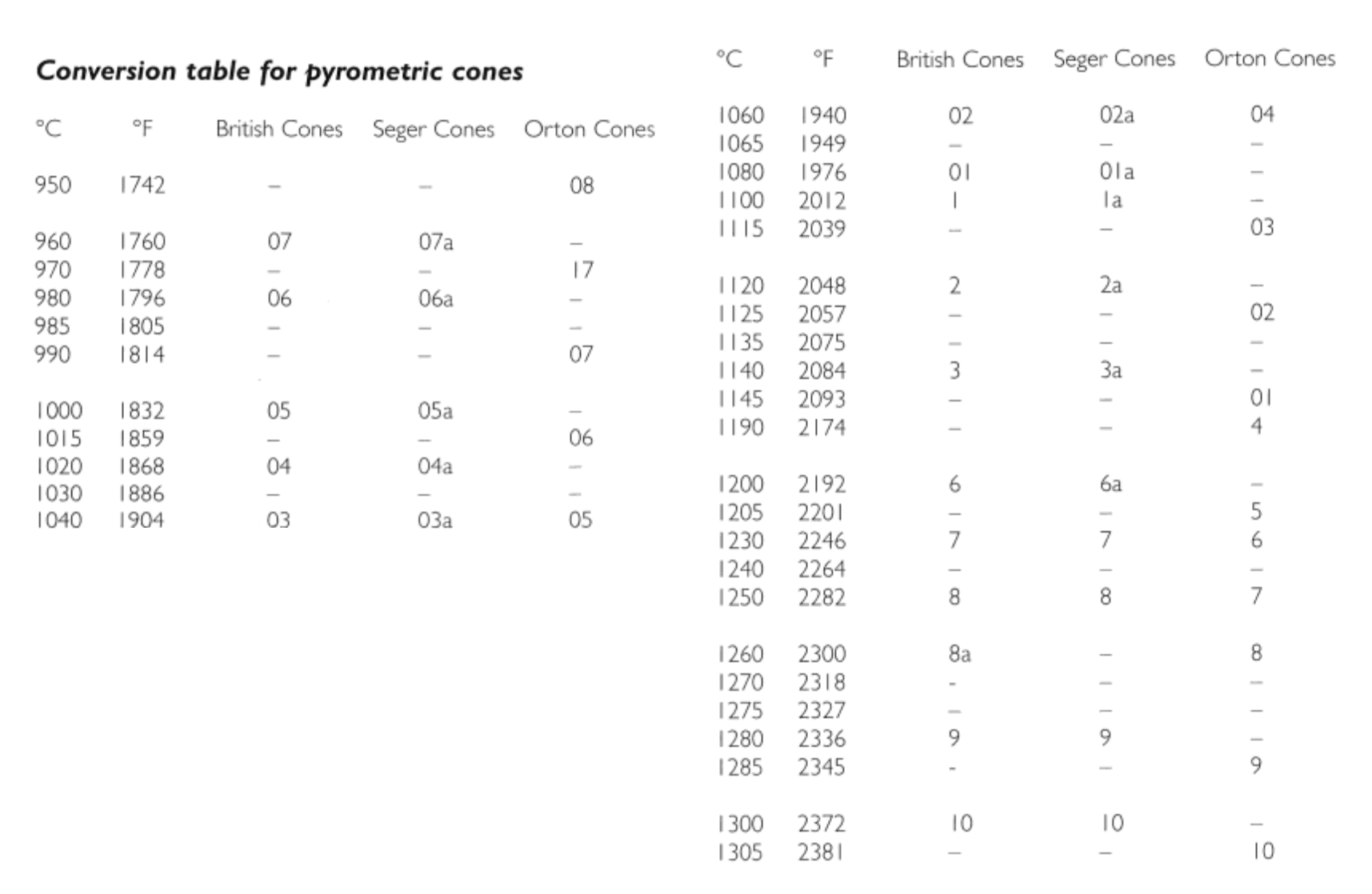 Conversion table for pyrometric cones

| °C | °F | British Cones | Seger Cones | Orton Cones |
|---|---|---|---|---|
| 950 | 1742 | – | – | 08 |
| 960 | 1760 | 07 | 07a | – |
| 970 | 1778 | – | – | 17 |
| 980 | 1796 | 06 | 06a | – |
| 985 | 1805 | – | – | – |
| 990 | 1814 | – | – | 07 |
| 1000 | 1832 | 05 | 05a | – |
| 1015 | 1859 | – | – | 06 |
| 1020 | 1868 | 04 | 04a | – |
| 1030 | 1886 | – | – | – |
| 1040 | 1904 | 03 | 03a | 05 |

| °C | °F | British Cones | Seger Cones | Orton Cones |
|---|---|---|---|---|
| 1060 | 1940 | 02 | 02a | 04 |
| 1065 | 1949 | – | – | – |
| 1080 | 1976 | 01 | 01a | – |
| 1100 | 2012 | 1 | 1a | – |
| 1115 | 2039 | – | – | 03 |
| 1120 | 2048 | 2 | 2a | – |
| 1125 | 2057 | – | – | 02 |
| 1135 | 2075 | – | – | – |
| 1140 | 2084 | 3 | 3a | – |
| 1145 | 2093 | – | – | 01 |
| 1190 | 2174 | – | – | 4 |
| 1200 | 2192 | 6 | 6a | – |
| 1205 | 2201 | – | – | 5 |
| 1230 | 2246 | 7 | 7 | 6 |
| 1240 | 2264 | – | – | – |
| 1250 | 2282 | 8 | 8 | 7 |
| 1260 | 2300 | 8a | – | 8 |
| 1270 | 2318 | - | – | – |
| 1275 | 2327 | – | – | – |
| 1280 | 2336 | 9 | 9 | – |
| 1285 | 2345 | - | – | 9 |
| 1300 | 2372 | 10 | 10 | – |
| 1305 | 2381 | – | – | 10 |